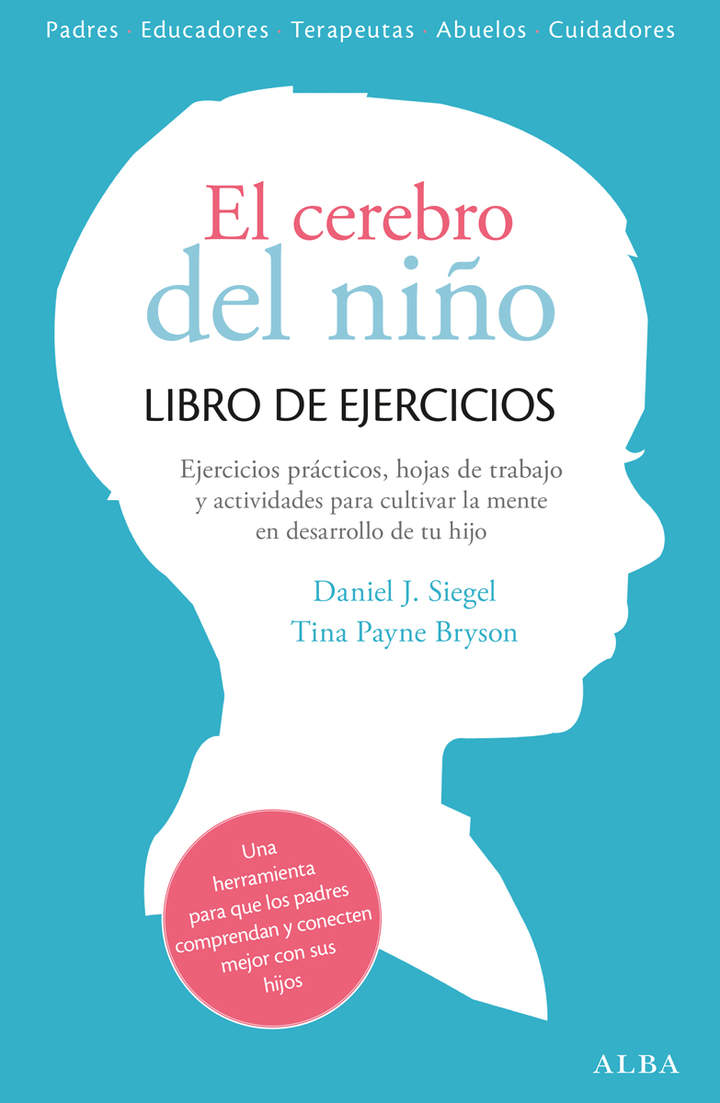 Padres · Educadores · Terapeutas · Abuelos · Cuidadores

El cerebro del niño

LIBRO DE EJERCICIOS

Ejercicios prácticos, hojas de trabajo y actividades para cultivar la mente en desarrollo de tu hijo

Daniel J. Siegel
Tina Payne Bryson

Una herramienta para que los padres comprendan y conecten mejor con sus hijos

ALBA